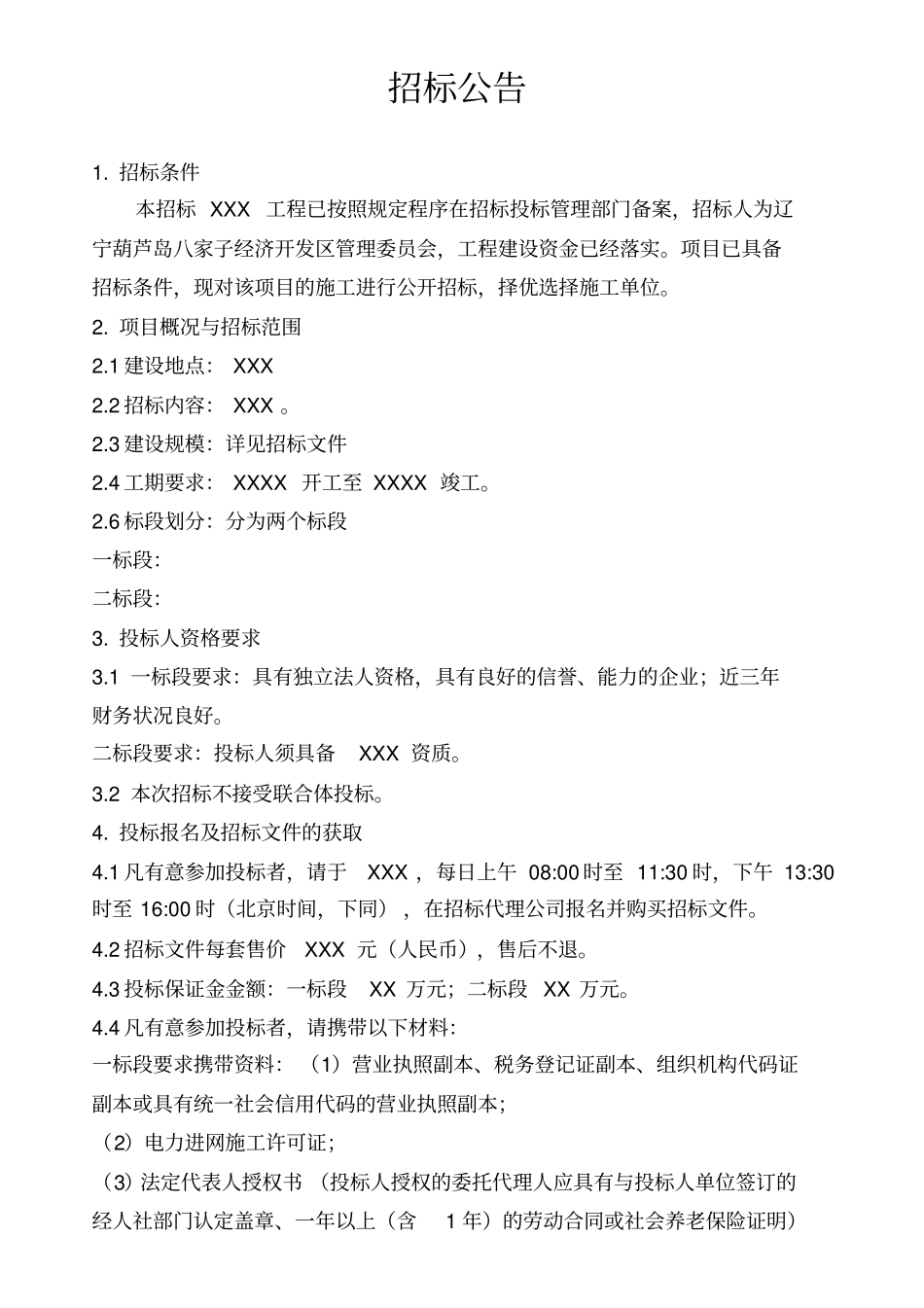 招标公告

1. 招标条件

本招标 XXX 工程已按照规定程序在招标投标管理部门备案，招标人为辽宁葫芦岛八家子经济开发区管理委员会，工程建设资金已经落实。项目已具备招标条件，现对该项目的施工进行公开招标，择优选择施工单位。

2. 项目概况与招标范围

2.1 建设地点： XXX

2.2 招标内容： XXX 。

2.3 建设规模：详见招标文件

2.4 工期要求： XXXX 开工至 XXXX 竣工。

2.6 标段划分：分为两个标段

一标段：

二标段：

3. 投标人资格要求

3.1 一标段要求：具有独立法人资格，具有良好的信誉、能力的企业；近三年财务状况良好。

二标段要求：投标人须具备 XXX 资质。

3.2 本次招标不接受联合体投标。

4. 投标报名及招标文件的获取

4.1 凡有意参加投标者，请于 XXX ，每日上午 08:00 时至 11:30 时，下午 13:30 时至 16:00 时（北京时间，下同），在招标代理公司报名并购买招标文件。

4.2 招标文件每套售价 XXX 元（人民币），售后不退。

4.3 投标保证金金额：一标段 XX 万元；二标段 XX 万元。

4.4 凡有意参加投标者，请携带以下材料：

一标段要求携带资料：（1）营业执照副本、税务登记证副本、组织机构代码证副本或具有统一社会信用代码的营业执照副本；

（2）电力进网施工许可证；

（3）法定代表人授权书（投标人授权的委托代理人应具有与投标人单位签订的经人社部门认定盖章、一年以上（含 1 年）的劳动合同或社会养老保险证明）